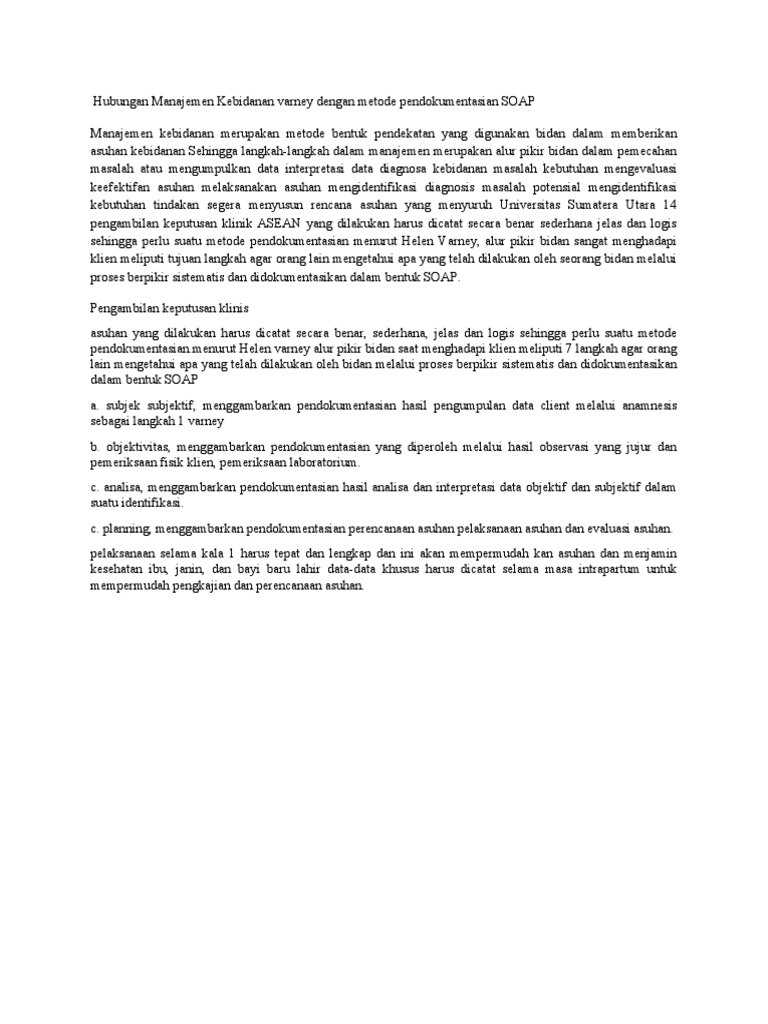 Hubungan Manajemen Kebidanan varney dengan metode pendokumentasian SOAP

Manajemen kebidanan merupakan metode bentuk pendekatan yang digunakan bidan dalam memberikan asuhan kebidanan Sehingga langkah-langkah dalam manajemen merupakan alur pikir bidan dalam pemecahan masalah atau mengumpulkan data interpretasi data diagnosa kebidanan masalah kebutuhan mengevaluasi keefektifan asuhan melaksanakan asuhan mengidentifikasi diagnosis masalah potensial mengidentifikasi kebutuhan tindakan segera menyusun rencana asuhan yang menyuruh Universitas Sumatera Utara 14 pengambilan keputusan klinik ASEAN yang dilakukan harus dicatat secara benar sederhana jelas dan logis sehingga perlu suatu metode pendokumentasian menurut Helen Varney, alur pikir bidan sangat menghadapi klien meliputi tujuan langkah agar orang lain mengetahui apa yang telah dilakukan oleh seorang bidan melalui proses berpikir sistematis dan didokumentasikan dalam bentuk SOAP.

Pengambilan keputusan klinis

asuhan yang dilakukan harus dicatat secara benar, sederhana, jelas dan logis sehingga perlu suatu metode pendokumentasian menurut Helen varney alur pikir bidan saat menghadapi klien meliputi 7 langkah agar orang lain mengetahui apa yang telah dilakukan oleh bidan melalui proses berpikir sistematis dan didokumentasikan dalam bentuk SOAP

a. subjek subjektif, menggambarkan pendokumentasian hasil pengumpulan data client melalui anamnesis sebagai langkah 1 varney

b. objektivitas, menggambarkan pendokumentasian yang diperoleh melalui hasil observasi yang jujur dan pemeriksaan fisik klien, pemeriksaan laboratorium.

c. analisa, menggambarkan pendokumentasian hasil analisa dan interpretasi data objektif dan subjektif dalam suatu identifikasi.

c. planning, menggambarkan pendokumentasian perencanaan asuhan pelaksanaan asuhan dan evaluasi asuhan.

pelaksanaan selama kala 1 harus tepat dan lengkap dan ini akan mempermudah kan asuhan dan menjamin kesehatan ibu, janin, dan bayi baru lahir data-data khusus harus dicatat selama masa intrapartum untuk mempermudah pengkajian dan perencanaan asuhan.